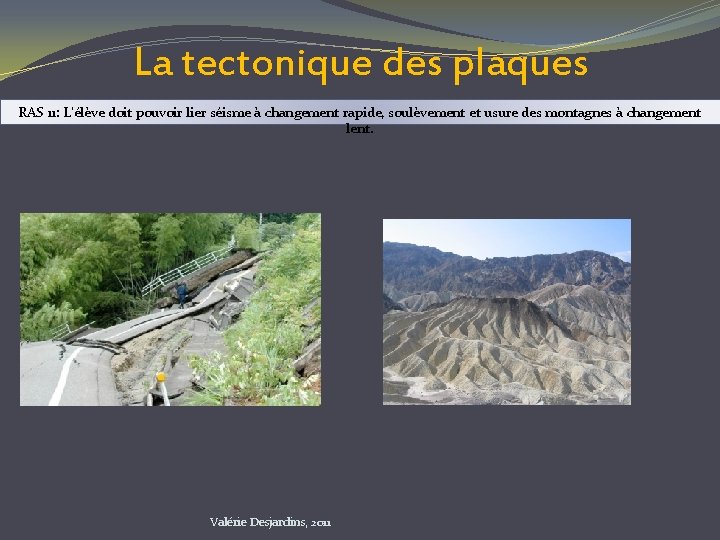 La tectonique des plaques

RAS 11: L'élève doit pouvoir lier séisme à changement rapide, soulèvement et usure des montagnes à changement lent.

Valérie Desjardins, 2011